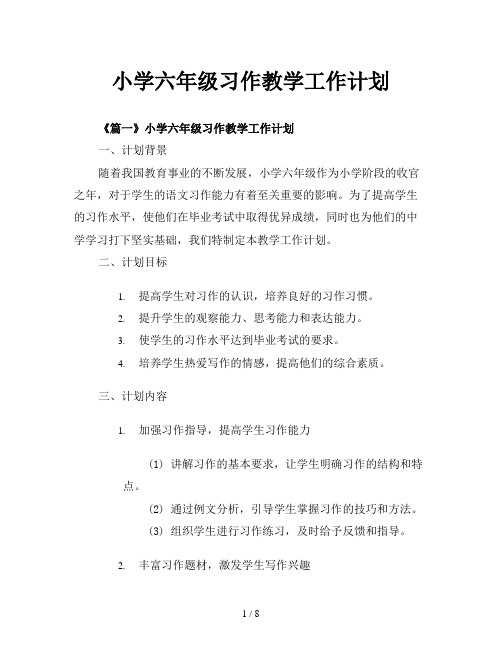 小学六年级习作教学工作计划

《篇一》小学六年级习作教学工作计划

一、计划背景

随着我国教育事业的不断发展，小学六年级作为小学阶段的收官之年，对于学生的语文习作能力有着至关重要的影响。为了提高学生的习作水平，使他们在毕业考试中取得优异成绩，同时也为他们的中学学习打下坚实基础，我们特制定本教学工作计划。

二、计划目标

1. 提高学生对习作的认识，培养良好的习作习惯。
2. 提升学生的观察能力、思考能力和表达能力。
3. 使学生的习作水平达到毕业考试的要求。
4. 培养学生热爱写作的情感，提高他们的综合素质。

三、计划内容

1. 加强习作指导，提高学生习作能力

(1) 讲解习作的基本要求，让学生明确习作的结构和特点。

(2) 通过例文分析，引导学生掌握习作的技巧和方法。

(3) 组织学生进行习作练习，及时给予反馈和指导。

2. 丰富习作题材，激发学生写作兴趣

1 / 8